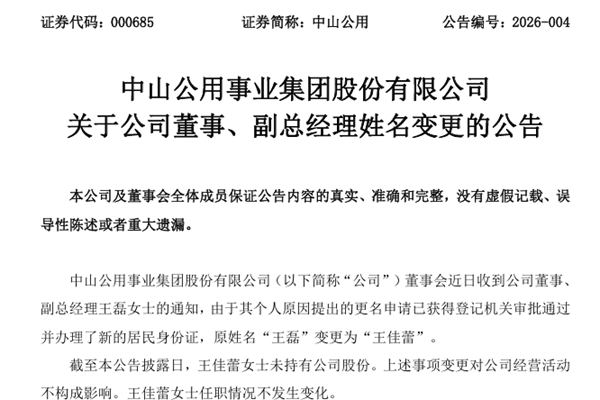 证券代码：000685　　　　证券简称：中山公用　　　　公告编号：2026-004

中山公用事业集团股份有限公司
关于公司董事、副总经理姓名变更的公告

本公司及董事会全体成员保证公告内容的真实、准确和完整，没有虚假记载、误导性陈述或者重大遗漏。

中山公用事业集团股份有限公司（以下简称“公司”）董事会近日收到公司董事、副总经理王磊女士的通知，由于其个人原因提出的更名申请已获得登记机关审批通过并办理了新的居民身份证，原姓名“王磊”变更为“王佳蕾”。

截至本公告披露日，王佳蕾女士未持有公司股份。上述事项变更对公司经营活动不构成影响。王佳蕾女士任职情况不发生变化。